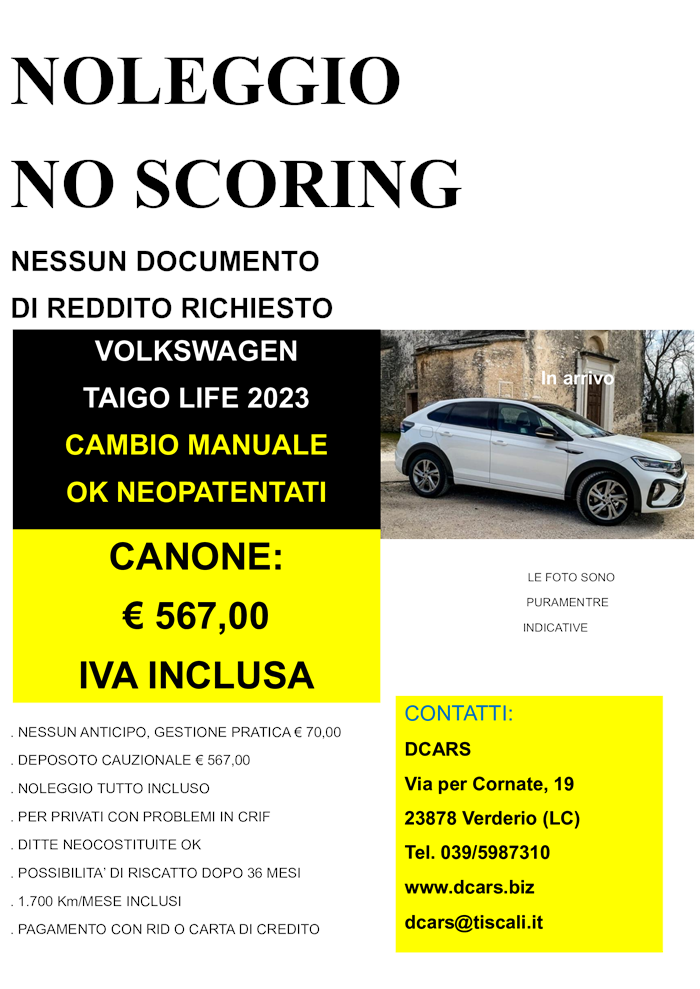 NOLEGGIO
NO SCORING

NESSUN DOCUMENTO
DI REDDITO RICHIESTO

VOLKSWAGEN
TAIGO LIFE 2023
CAMBIO MANUALE
OK NEOPATENTATI

In arrivo

CANONE:
€ 567,00
IVA INCLUSA

LE FOTO SONO
PURAMENTRE
INDICATIVE

. NESSUN ANTICIPO, GESTIONE PRATICA € 70,00
. DEPOSOTO CAUZIONALE € 567,00
. NOLEGGIO TUTTO INCLUSO
. PER PRIVATI CON PROBLEMI IN CRIF
. DITTE NEOCOSTITUITE OK
. POSSIBILITA' DI RISCATTO DOPO 36 MESI
. 1.700 Km/MESE INCLUSI
. PAGAMENTO CON RID O CARTA DI CREDITO

CONTATTI:
DCARS
Via per Cornate, 19
23878 Verderio (LC)
Tel. 039/5987310
www.dcars.biz
dcars@tiscali.it